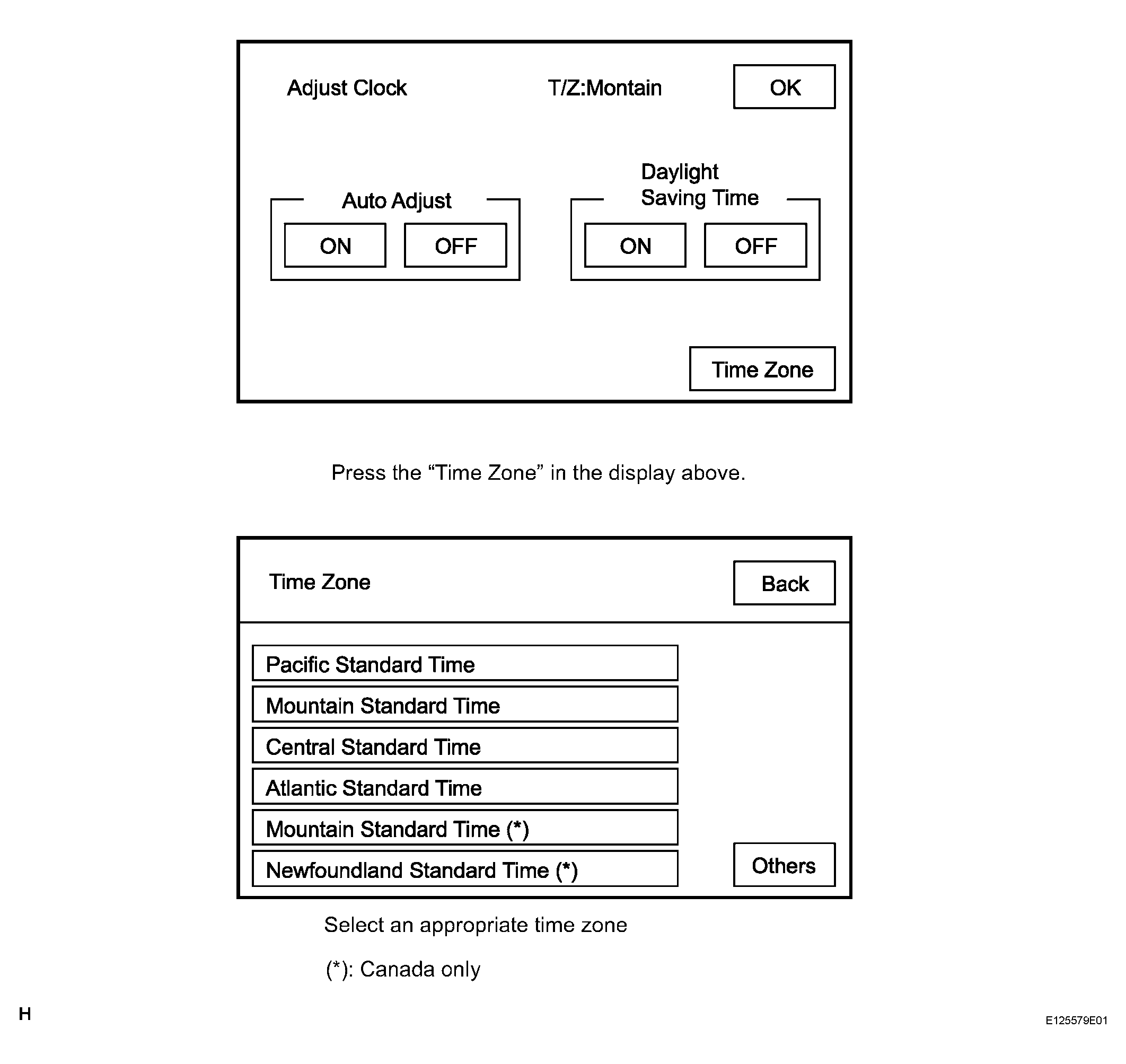 Adjust Clock

T/Z:Montain

OK

Auto Adjust

ON

OFF

Daylight Saving Time

ON

OFF

Time Zone

Press the “Time Zone” in the display above.

Time Zone

Back

Pacific Standard Time

Mountain Standard Time

Central Standard Time

Atlantic Standard Time

Mountain Standard Time (*)

Newfoundland Standard Time (*)

Others

Select an appropriate time zone

(*): Canada only

H

E125579E01